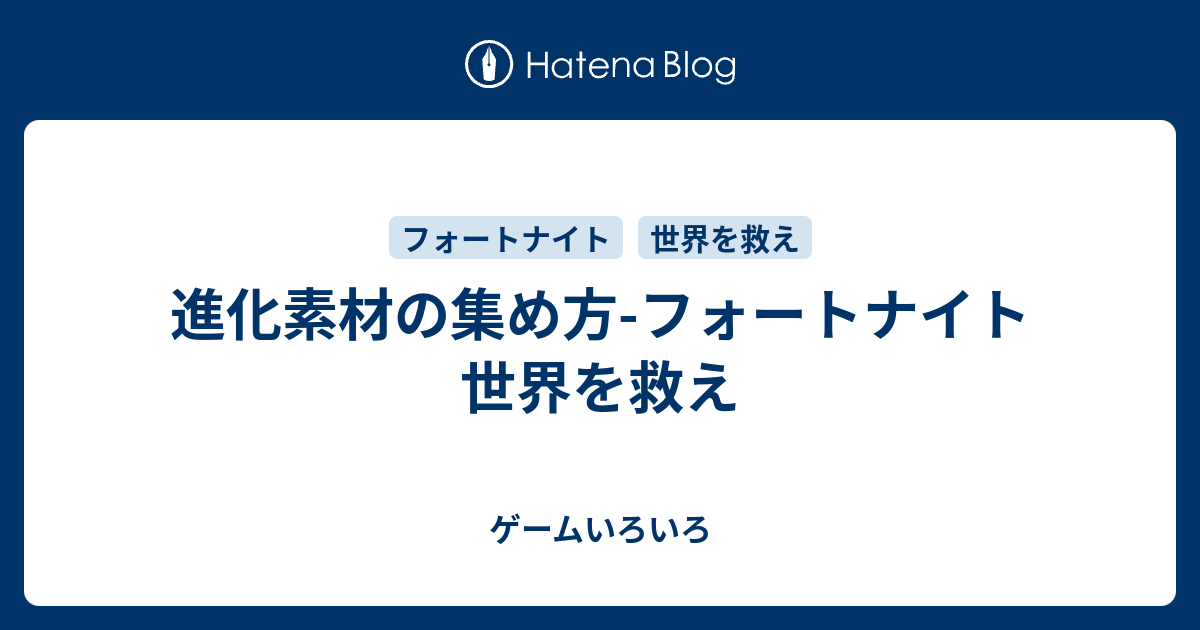 Hatena Blog

フォートナイト

世界を救え

進化素材の集め方-フォートナイト 世界を救え

ゲームいろいろ